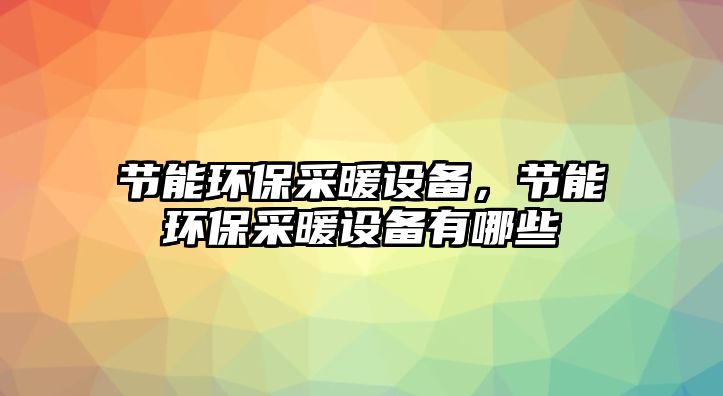 节能环保采暖设备，节能环保采暖设备有哪些